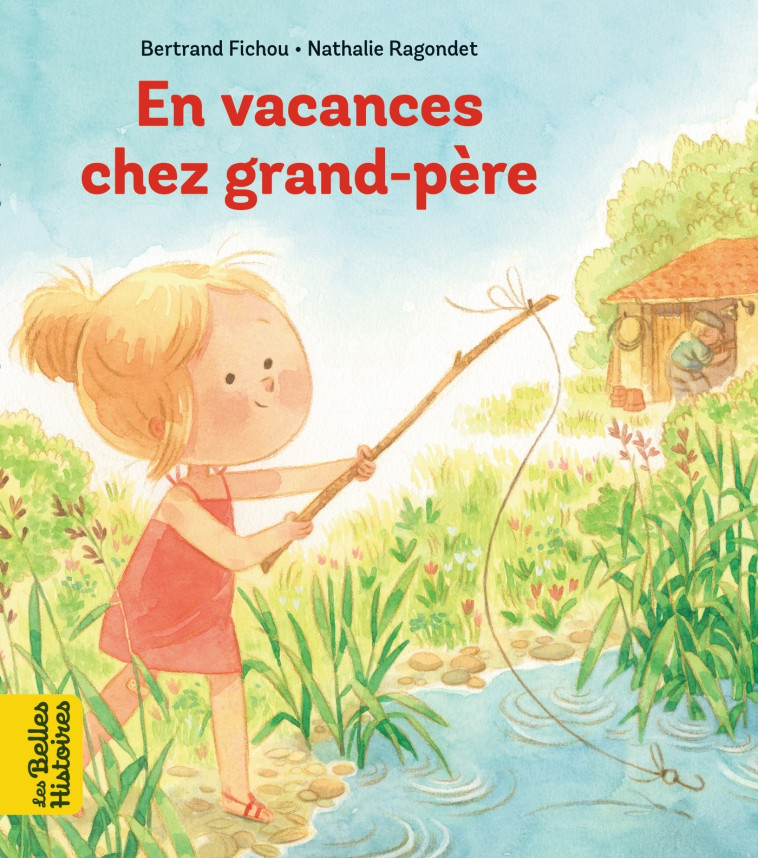 Bertrand Fichou • Nathalie Ragondet

En vacances chez grand-père

Les Belles Histoires